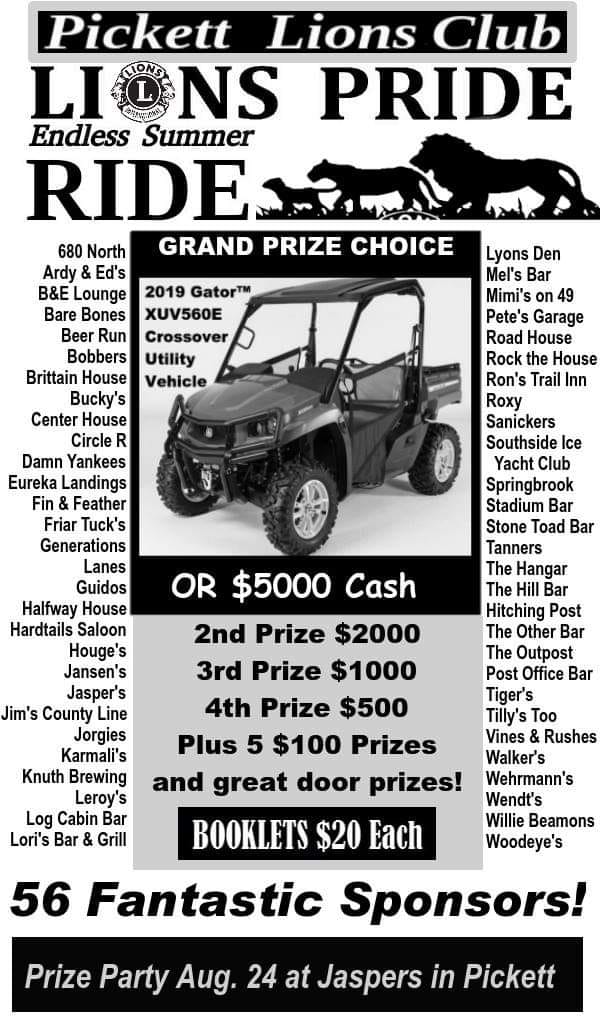 Pickett Lions Club

LIONS PRIDE

Endless Summer

RIDE

680 North
Ardy & Ed's
B&E Lounge
Bare Bones
Beer Run
Bobbers
Brittain House
Bucky's
Center House
Circle R
Damn Yankees
Eureka Landings
Fin & Feather
Friar Tuck's
Generations
Lanes
Guidos
Halfway House
Hardtails Saloon
Houge's
Jansen's
Jasper's
Jim's County Line
Jorgies
Karmali's
Knuth Brewing
Leroy's
Log Cabin Bar
Lori's Bar & Grill

GRAND PRIZE CHOICE

2019 Gator™
XUV560E
Crossover
Utility
Vehicle

OR $5000 Cash

2nd Prize $2000
3rd Prize $1000
4th Prize $500
Plus 5 $100 Prizes
and great door prizes!

BOOKLETS $20 Each

Lyons Den
Mel's Bar
Mimi's on 49
Pete's Garage
Road House
Rock the House
Ron's Trail Inn
Roxy
Sanickers
Southside Ice
Yacht Club
Springbrook
Stadium Bar
Stone Toad Bar
Tanners
The Hangar
The Hill Bar
Hitching Post
The Other Bar
The Outpost
Post Office Bar
Tiger's
Tilly's Too
Vines & Rushes
Walker's
Wehrmann's
Wendt's
Willie Beamons
Woodeye's

56 Fantastic Sponsors!

Prize Party Aug. 24 at Jaspers in Pickett